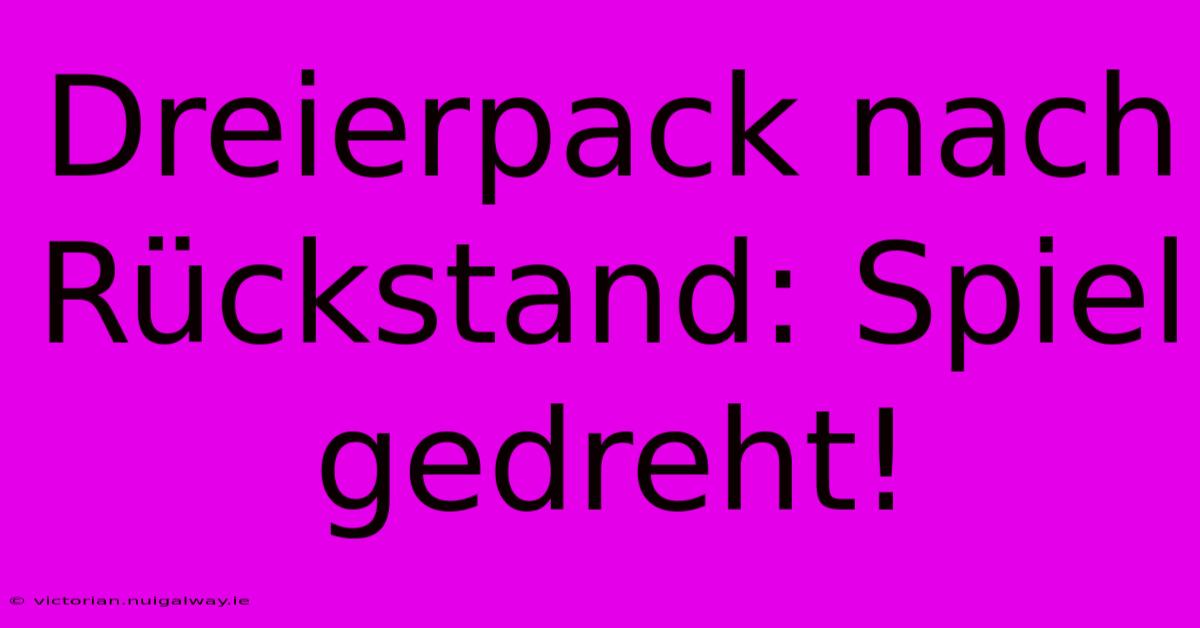 Dreierpack nach Rückstand: Spiel gedreht!

© victorian.nuigalway.ie